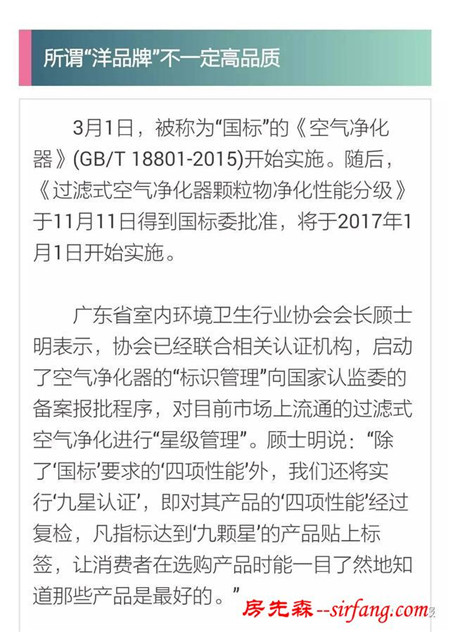 所谓“洋品牌”不一定高品质

3月1日，被称为“国标”的《空气净化器》(GB/T 18801-2015)开始实施。随后，《过滤式空气净化器颗粒物净化性能分级》于11月11日得到国标委批准，将于2017年1月1日开始实施。

广东省室内环境卫生行业协会会长顾士明表示，协会已经联合相关认证机构，启动了空气净化器的“标识管理”向国家认监委的备案报批程序，对目前市场上流通的过滤式空气净化进行“星级管理”。顾士明说：“除了‘国标’要求的‘四项性能’外，我们还将实行‘九星认证’，即对其产品的‘四项性能’经过复检，凡指标达到‘九颗星’的产品贴上标签，让消费者在选购产品时能一目了然地知道那些产品是最好的。”

房先森--sirfang.com